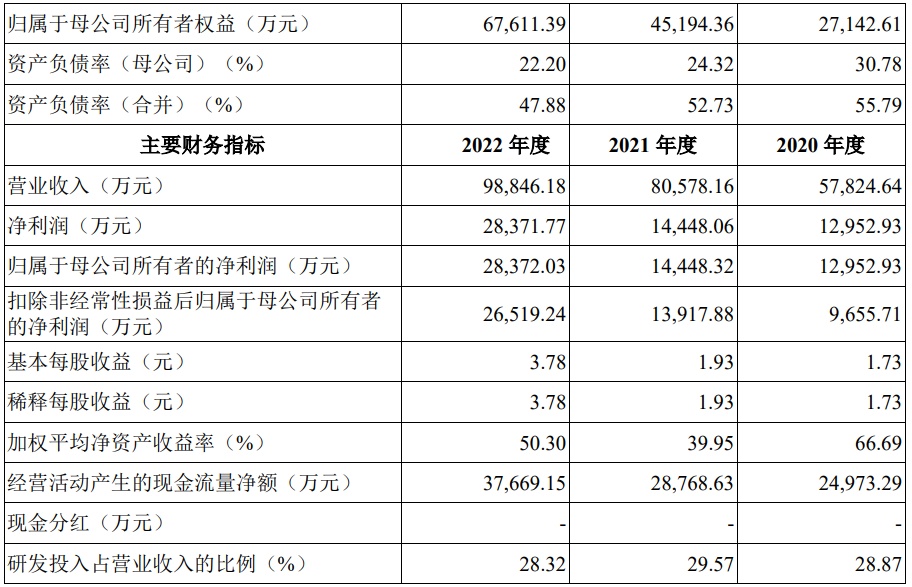 | 归属于母公司所有者权益（万元） | 67,611.39 | 45,194.36 | 27,142.61 |
|---|---|---|---|
| 资产负债率（母公司）（%） | 22.20 | 24.32 | 30.78 |
| 资产负债率（合并）（%） | 47.88 | 52.73 | 55.79 |
| 主要财务指标 | 2022年度 | 2021年度 | 2020年度 |
| 营业收入（万元） | 98,846.18 | 80,578.16 | 57,824.64 |
| 净利润（万元） | 28,371.77 | 14,448.06 | 12,952.93 |
| 归属于母公司所有者的净利润（万元） | 28,372.03 | 14,448.32 | 12,952.93 |
| 扣除非经常性损益后归属于母公司所有者的净利润（万元） | 26,519.24 | 13,917.88 | 9,655.71 |
| 基本每股收益（元） | 3.78 | 1.93 | 1.73 |
| 稀释每股收益（元） | 3.78 | 1.93 | 1.73 |
| 加权平均净资产收益率（%） | 50.30 | 39.95 | 66.69 |
| 经营活动产生的现金流量净额（万元） | 37,669.15 | 28,768.63 | 24,973.29 |
| 现金分红（万元） | - | - | - |
| 研发投入占营业收入的比例（%） | 28.32 | 29.57 | 28.87 |